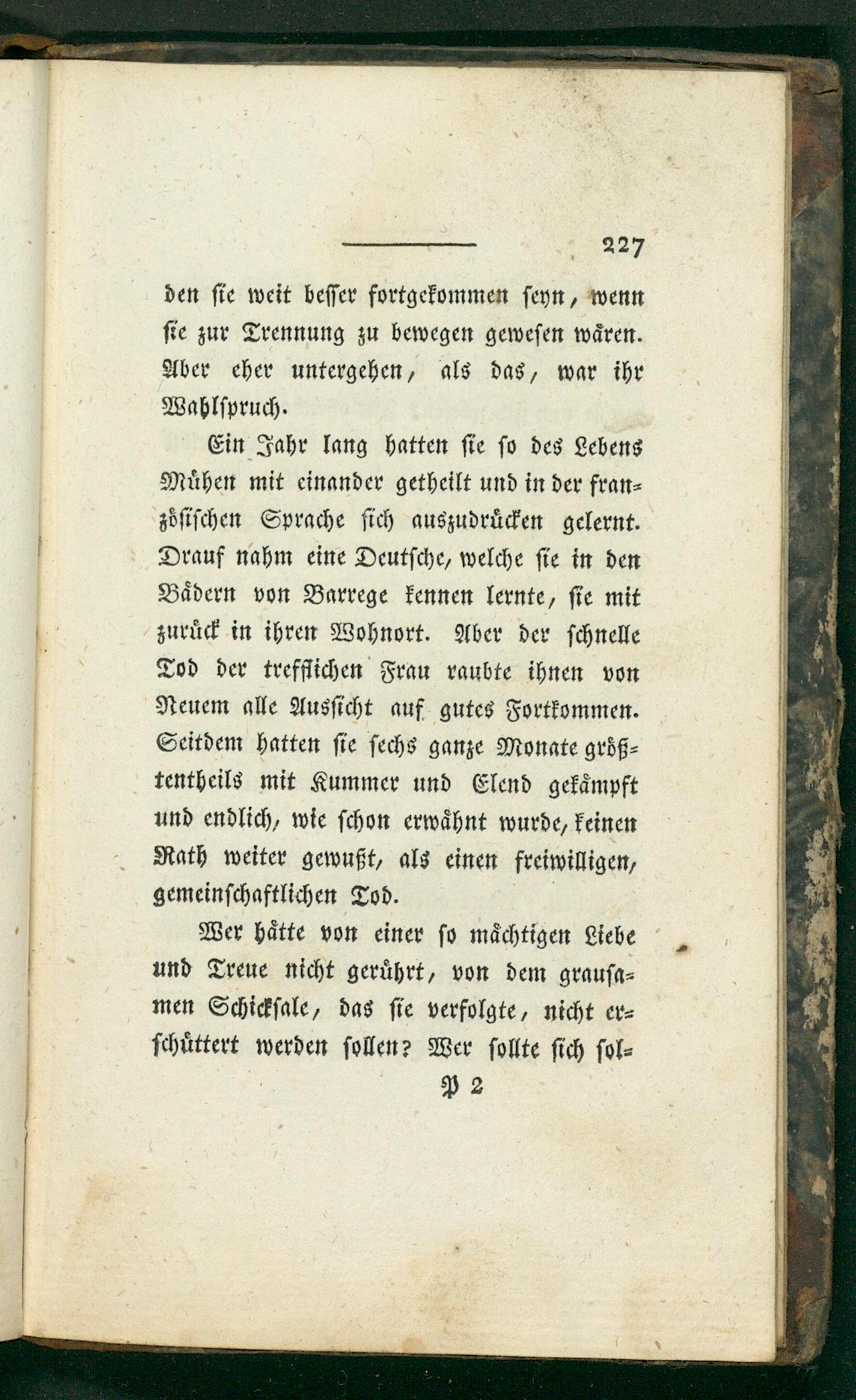 227

den sie weit besser fortgekommen seyn, wenn sie zur Trennung zu bewegen gewesen wären. Aber eher untergehen, als das, war ihr Wahlspruch.

Ein Jahr lang hatten sie so des Lebens Mühen mit einander getheilt und in der französischen Sprache sich auszudrücken gelernt. Drauf nahm eine Deutsche, welche sie in den Bädern von Barrege kennen lernte, sie mit zurück in ihren Wohnort. Aber der schnelle Tod der trefflichen Frau raubte ihnen von Neuem alle Aussicht auf gutes Fortkommen. Seitdem hatten sie sechs ganze Monate größtentheils mit Kummer und Elend gekämpft und endlich, wie schon erwähnt wurde, keinen Rath weiter gewußt, als einen freiwilligen, gemeinschaftlichen Tod.

Wer hätte von einer so mächtigen Liebe und Treue nicht gerührt, von dem grausamen Schicksale, das sie verfolgte, nicht erschüttert werden sollen? Wer sollte sich sol-

P 2